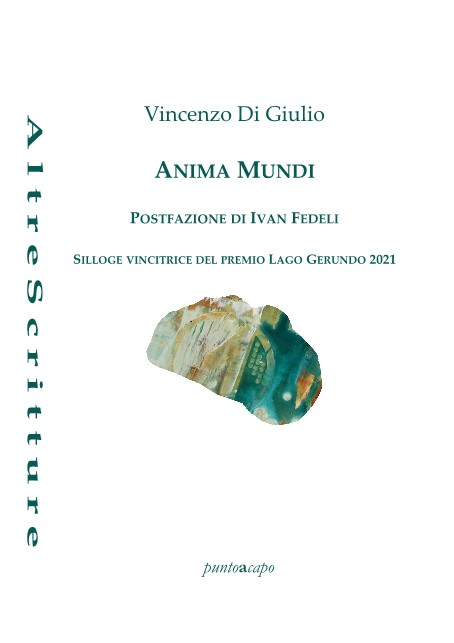 AltreScritture

Vincenzo Di Giulio

ANIMA MUNDI

POSTFAZIONE DI IVAN FEDELI

SILLOGE VINCITRICE DEL PREMIO LAGO GERUNDO 2021

puntoacapo